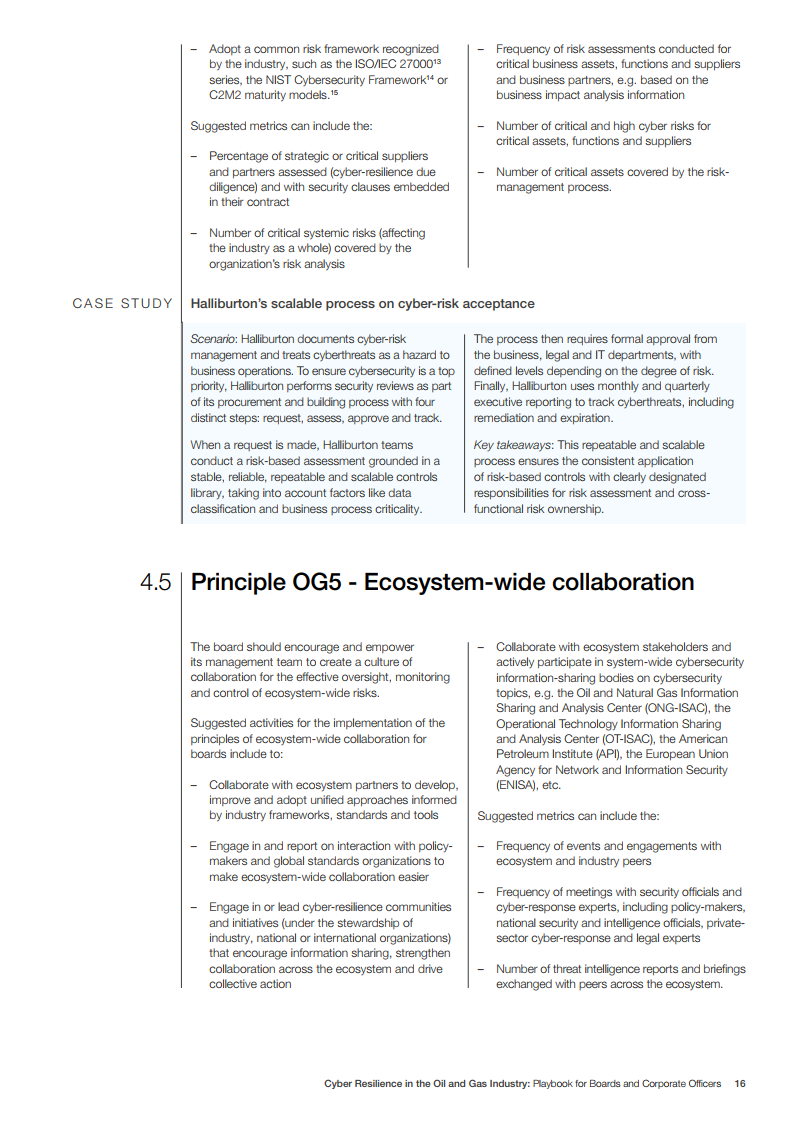 – Adopt a common risk framework recognized by the industry, such as the ISO/IEC 27000$^{13}$ series, the NIST Cybersecurity Framework$^{14}$ or C2M2 maturity models.$^{15}$

Suggested metrics can include the:

– Percentage of strategic or critical suppliers and partners assessed (cyber-resilience due diligence) and with security clauses embedded in their contract

– Number of critical systemic risks (affecting the industry as a whole) covered by the organization's risk analysis

– Frequency of risk assessments conducted for critical business assets, functions and suppliers and business partners, e.g. based on the business impact analysis information

– Number of critical and high cyber risks for critical assets, functions and suppliers

– Number of critical assets covered by the risk-management process.

CASE STUDY

Halliburton's scalable process on cyber-risk acceptance

Scenario: Halliburton documents cyber-risk management and treats cyberthreats as a hazard to business operations. To ensure cybersecurity is a top priority, Halliburton performs security reviews as part of its procurement and building process with four distinct steps: request, assess, approve and track.

When a request is made, Halliburton teams conduct a risk-based assessment grounded in a stable, reliable, repeatable and scalable controls library, taking into account factors like data classification and business process criticality.

The process then requires formal approval from the business, legal and IT departments, with defined levels depending on the degree of risk. Finally, Halliburton uses monthly and quarterly executive reporting to track cyberthreats, including remediation and expiration.

Key takeaways: This repeatable and scalable process ensures the consistent application of risk-based controls with clearly designated responsibilities for risk assessment and cross-functional risk ownership.

4.5 Principle OG5 - Ecosystem-wide collaboration

The board should encourage and empower its management team to create a culture of collaboration for the effective oversight, monitoring and control of ecosystem-wide risks.

Suggested activities for the implementation of the principles of ecosystem-wide collaboration for boards include to:

– Collaborate with ecosystem partners to develop, improve and adopt unified approaches informed by industry frameworks, standards and tools

– Engage in and report on interaction with policy-makers and global standards organizations to make ecosystem-wide collaboration easier

– Engage in or lead cyber-resilience communities and initiatives (under the stewardship of industry, national or international organizations) that encourage information sharing, strengthen collaboration across the ecosystem and drive collective action

– Collaborate with ecosystem stakeholders and actively participate in system-wide cybersecurity information-sharing bodies on cybersecurity topics, e.g. the Oil and Natural Gas Information Sharing and Analysis Center (ONG-ISAC), the Operational Technology Information Sharing and Analysis Center (OT-ISAC), the American Petroleum Institute (API), the European Union Agency for Network and Information Security (ENISA), etc.

Suggested metrics can include the:

– Frequency of events and engagements with ecosystem and industry peers

– Frequency of meetings with security officials and cyber-response experts, including policy-makers, national security and intelligence officials, private-sector cyber-response and legal experts

– Number of threat intelligence reports and briefings exchanged with peers across the ecosystem.

Cyber Resilience in the Oil and Gas Industry: Playbook for Boards and Corporate Officers 16